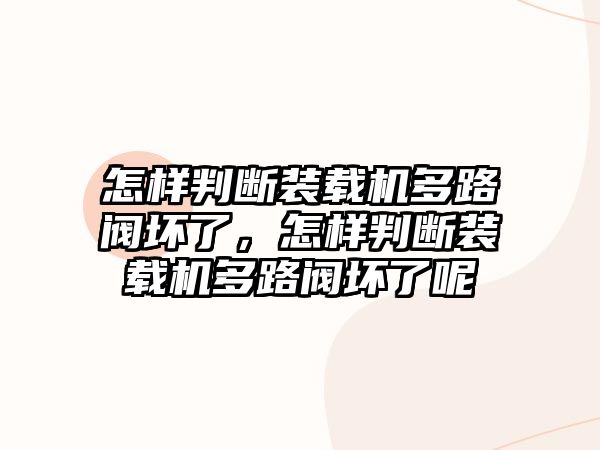 怎样判断装载机多路阀坏了，怎样判断装载机多路阀坏了呢